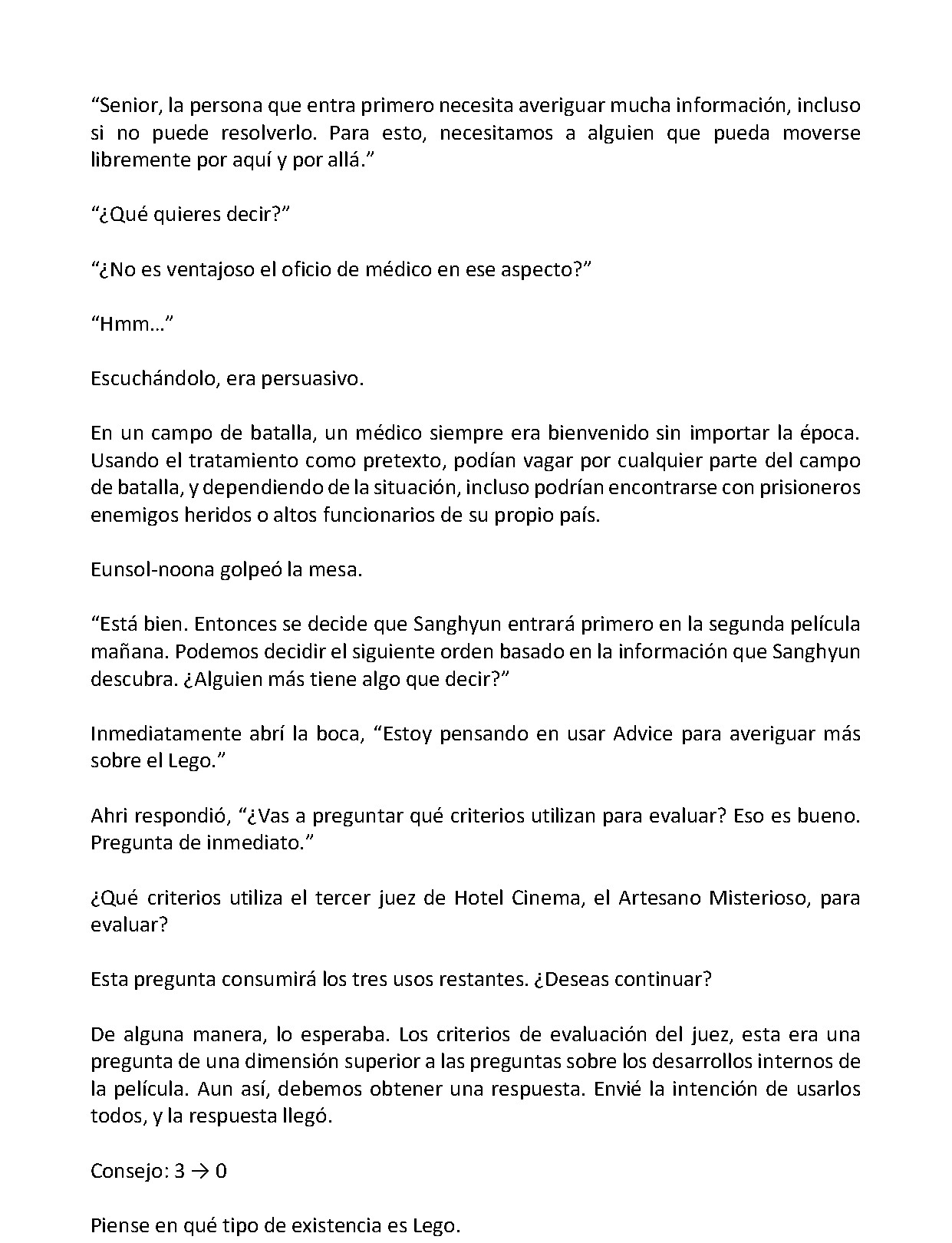 "Senior, la persona que entra primero necesita averiguar mucha información, incluso si no puede resolverlo. Para esto, necesitamos a alguien que pueda moverse libremente por aquí y por allá."

"¿Qué quieres decir?"

"¿No es ventajoso el oficio de médico en ese aspecto?"

"Hmm…"

Escuchándolo, era persuasivo.

En un campo de batalla, un médico siempre era bienvenido sin importar la época. Usando el tratamiento como pretexto, podían vagar por cualquier parte del campo de batalla, y dependiendo de la situación, incluso podrían encontrarse con prisioneros enemigos heridos o altos funcionarios de su propio país.

Eunsol-noona golpeó la mesa.

"Está bien. Entonces se decide que Sanghyun entrará primero en la segunda película mañana. Podemos decidir el siguiente orden basado en la información que Sanghyun descubra. ¿Alguien más tiene algo que decir?"

Inmediatamente abrí la boca, "Estoy pensando en usar Advice para averiguar más sobre el Lego."

Ahri respondió, "¿Vas a preguntar qué criterios utilizan para evaluar? Eso es bueno. Pregunta de inmediato."

¿Qué criterios utiliza el tercer juez de Hotel Cinema, el Artesano Misterioso, para evaluar?

Esta pregunta consumirá los tres usos restantes. ¿Deseas continuar?

De alguna manera, lo esperaba. Los criterios de evaluación del juez, esta era una pregunta de una dimensión superior a las preguntas sobre los desarrollos internos de la película. Aun así, debemos obtener una respuesta. Envié la intención de usarlos todos, y la respuesta llegó.

Consejo: 3 → 0

Piense en qué tipo de existencia es Lego.